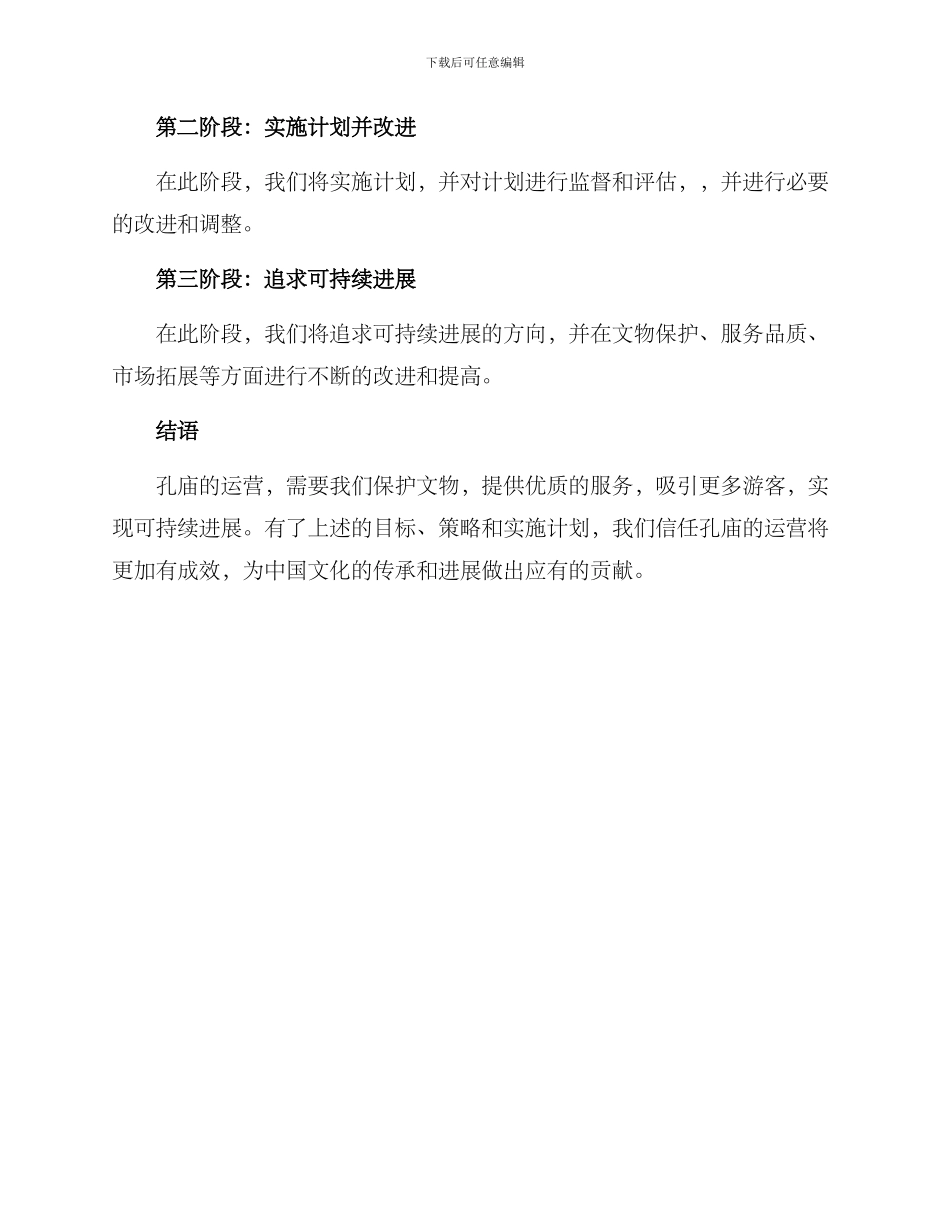 下载后可任意编辑

第二阶段：实施计划并改进

在此阶段，我们将实施计划，并对计划进行监督和评估，，并进行必要的改进和调整。

第三阶段：追求可持续进展

在此阶段，我们将追求可持续进展的方向，并在文物保护、服务品质、市场拓展等方面进行不断的改进和提高。

结语

孔庙的运营，需要我们保护文物，提供优质的服务，吸引更多游客，实现可持续进展。有了上述的目标、策略和实施计划，我们信任孔庙的运营将更加有成效，为中国文化的传承和进展做出应有的贡献。